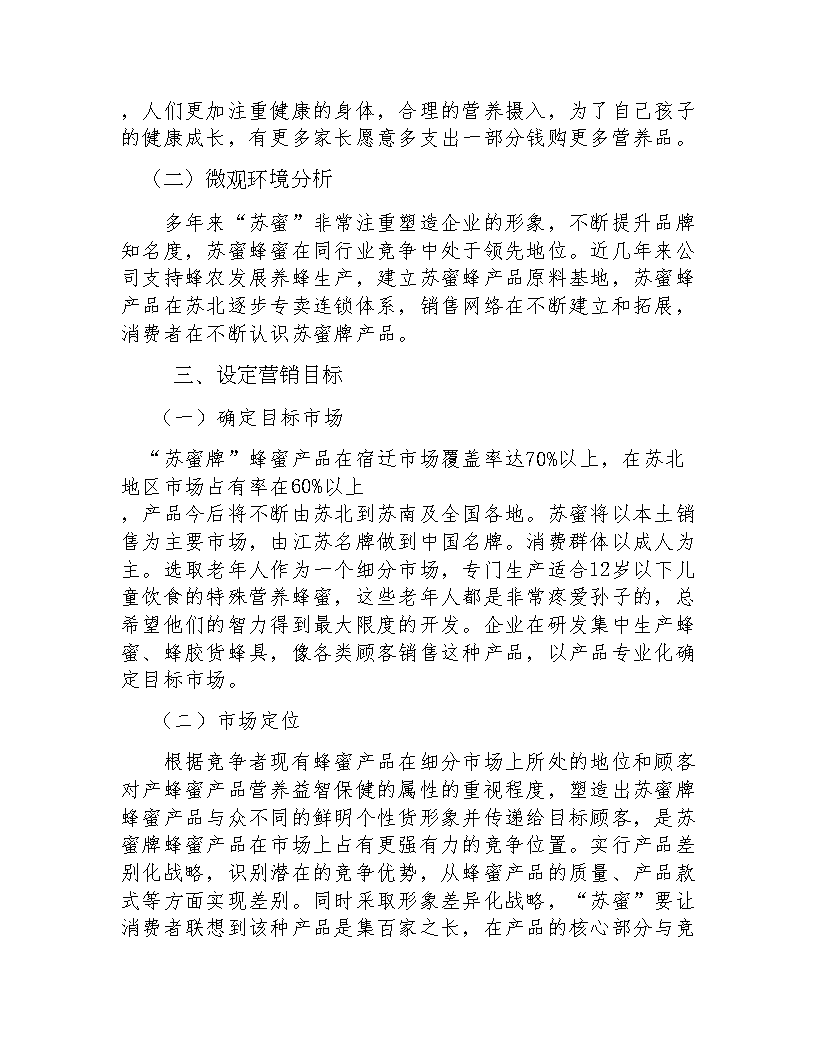 ，人们更加注重健康的身体，合理的营养摄入，为了自己孩子的健康成长，有更多家长愿意多支出一部分钱购更多营养品。

（二）微观环境分析

多年来“苏蜜”非常注重塑造企业的形象，不断提升品牌知名度，苏蜜蜂蜜在同行业竞争中处于领先地位。近几年来公司支持蜂农发展养蜂生产，建立苏蜜蜂产品原料基地，苏蜜蜂产品在苏北逐步专卖连锁体系，销售网络在不断建立和拓展，消费者在不断认识苏蜜牌产品。

三、设定营销目标

（一）确定目标市场

“苏蜜牌”蜂蜜产品在宿迁市场覆盖率达70%以上，在苏北地区市场占有率在60%以上

，产品今后将不断由苏北到苏南及全国各地。苏蜜将以本土销售为主要市场，由江苏名牌做到中国名牌。消费群体以成人为主。选取老年人作为一个细分市场，专门生产适合12岁以下儿童饮食的特殊营养蜂蜜，这些老年人都是非常疼爱孙子的，总希望他们的智力得到最大限度的开发。企业在研发集中生产蜂蜜、蜂胶货蜂具，像各类顾客销售这种产品，以产品专业化确定目标市场。

（二）市场定位

根据竞争者现有蜂蜜产品在细分市场上所处的地位和顾客对产蜂蜜产品营养益智保健的属性的重视程度，塑造出苏蜜牌蜂蜜产品与众不同的鲜明个性货形象并传递给目标顾客，是苏蜜牌蜂蜜产品在市场上占有更强有力的竞争位置。实行产品差别化战略，识别潜在的竞争优势，从蜂蜜产品的质量、产品款式等方面实现差别。同时采取形象差异化战略，“苏蜜”要让消费者联想到该种产品是集百家之长，在产品的核心部分与竞